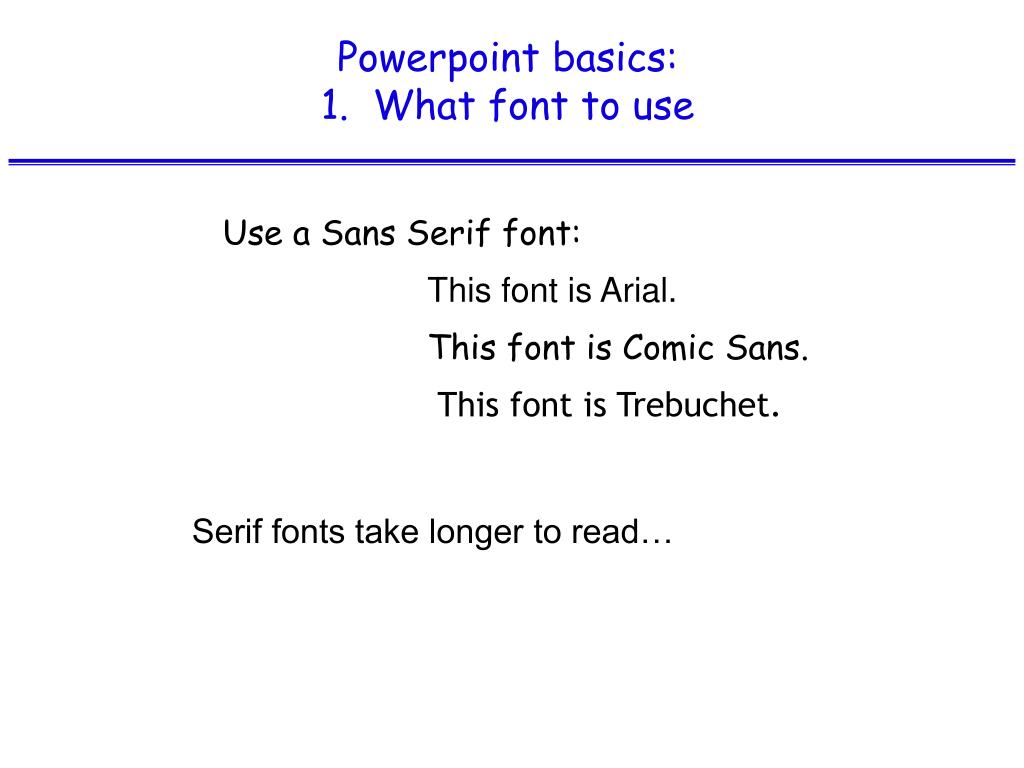 Powerpoint basics:
1. What font to use

Use a Sans Serif font:

This font is Arial.

This font is Comic Sans.

This font is Trebuchet.

Serif fonts take longer to read…